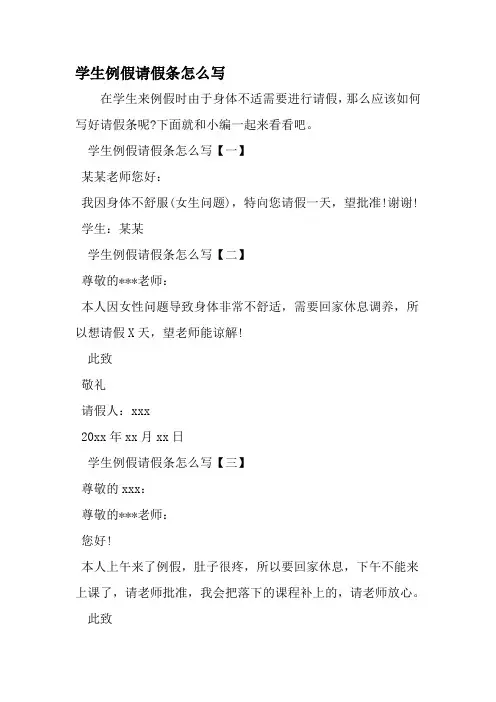 学生例假请假条怎么写

在学生来例假时由于身体不适需要进行请假，那么应该如何写好请假条呢?下面就和小编一起来看看吧。

学生例假请假条怎么写【一】

某某老师您好：

我因身体不舒服(女生问题)，特向您请假一天，望批准!谢谢!

学生：某某

学生例假请假条怎么写【二】

尊敬的***老师：

本人因女性问题导致身体非常不舒适，需要回家休息调养，所以想请假X天，望老师能谅解!

此致

敬礼

请假人：xxx

20xx年xx月xx日

学生例假请假条怎么写【三】

尊敬的xxx：

尊敬的***老师：

您好!

本人上午来了例假，肚子很疼，所以要回家休息，下午不能来上课了，请老师批准，我会把落下的课程补上的，请老师放心。

此致